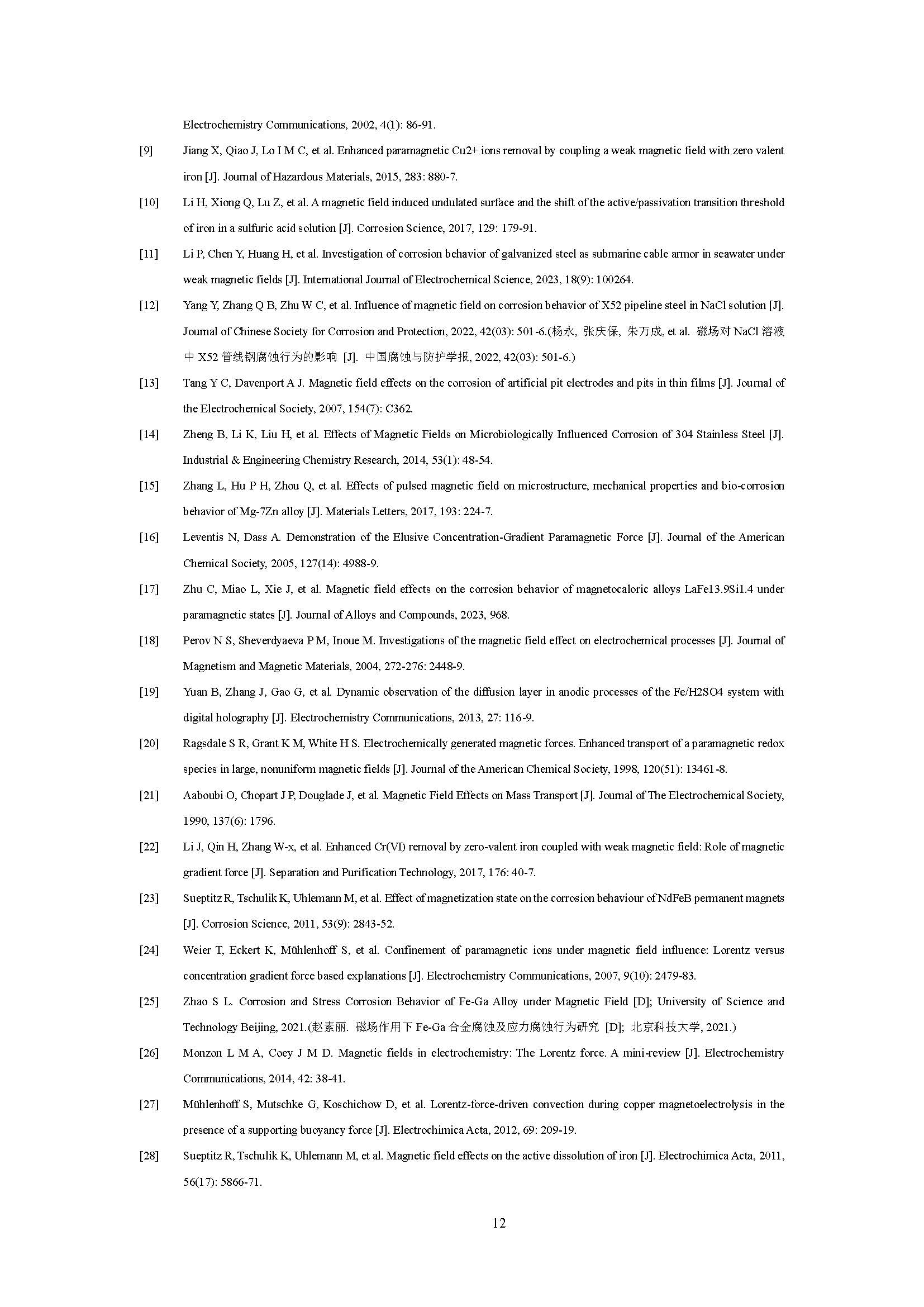 Electrochemistry Communications, 2002, 4(1): 86-91.

[9] Jiang X, Qiao J, Lo I M C, et al. Enhanced paramagnetic Cu2+ ions removal by coupling a weak magnetic field with zero valent iron [J]. Journal of Hazardous Materials, 2015, 283: 880-7.

[10] Li H, Xiong Q, Lu Z, et al. A magnetic field induced undulated surface and the shift of the active/passivation transition threshold of iron in a sulfuric acid solution [J]. Corrosion Science, 2017, 129: 179-91.

[11] Li P, Chen Y, Huang H, et al. Investigation of corrosion behavior of galvanized steel as submarine cable armor in seawater under weak magnetic fields [J]. International Journal of Electrochemical Science, 2023, 18(9): 100264.

[12] Yang Y, Zhang Q B, Zhu W C, et al. Influence of magnetic field on corrosion behavior of X52 pipeline steel in NaCl solution [J]. Journal of Chinese Society for Corrosion and Protection, 2022, 42(03): 501-6.(杨永, 张庆保, 朱万成, et al. 磁场对 NaCl 溶液中 X52 管线钢腐蚀行为的影响 [J]. 中国腐蚀与防护学报, 2022, 42(03): 501-6.)

[13] Tang Y C, Davenport A J. Magnetic field effects on the corrosion of artificial pit electrodes and pits in thin films [J]. Journal of the Electrochemical Society, 2007, 154(7): C362.

[14] Zheng B, Li K, Liu H, et al. Effects of Magnetic Fields on Microbiologically Influenced Corrosion of 304 Stainless Steel [J]. Industrial & Engineering Chemistry Research, 2014, 53(1): 48-54.

[15] Zhang L, Hu P H, Zhou Q, et al. Effects of pulsed magnetic field on microstructure, mechanical properties and bio-corrosion behavior of Mg-7Zn alloy [J]. Materials Letters, 2017, 193: 224-7.

[16] Leventis N, Dass A. Demonstration of the Elusive Concentration-Gradient Paramagnetic Force [J]. Journal of the American Chemical Society, 2005, 127(14): 4988-9.

[17] Zhu C, Miao L, Xie J, et al. Magnetic field effects on the corrosion behavior of magnetocaloric alloys LaFe13.9Si1.4 under paramagnetic states [J]. Journal of Alloys and Compounds, 2023, 968.

[18] Perov N S, Sheverdyaeva P M, Inoue M. Investigations of the magnetic field effect on electrochemical processes [J]. Journal of Magnetism and Magnetic Materials, 2004, 272-276: 2448-9.

[19] Yuan B, Zhang J, Gao G, et al. Dynamic observation of the diffusion layer in anodic processes of the Fe/H2SO4 system with digital holography [J]. Electrochemistry Communications, 2013, 27: 116-9.

[20] Ragsdale S R, Grant K M, White H S. Electrochemically generated magnetic forces. Enhanced transport of a paramagnetic redox species in large, nonuniform magnetic fields [J]. Journal of the American Chemical Society, 1998, 120(51): 13461-8.

[21] Aaboubi O, Chopart J P, Douglade J, et al. Magnetic Field Effects on Mass Transport [J]. Journal of The Electrochemical Society, 1990, 137(6): 1796.

[22] Li J, Qin H, Zhang W-x, et al. Enhanced Cr(VI) removal by zero-valent iron coupled with weak magnetic field: Role of magnetic gradient force [J]. Separation and Purification Technology, 2017, 176: 40-7.

[23] Sueptitz R, Tschulik K, Uhlemann M, et al. Effect of magnetization state on the corrosion behaviour of NdFeB permanent magnets [J]. Corrosion Science, 2011, 53(9): 2843-52.

[24] Weier T, Eckert K, Mühlenhoff S, et al. Confinement of paramagnetic ions under magnetic field influence: Lorentz versus concentration gradient force based explanations [J]. Electrochemistry Communications, 2007, 9(10): 2479-83.

[25] Zhao S L. Corrosion and Stress Corrosion Behavior of Fe-Ga Alloy under Magnetic Field [D]; University of Science and Technology Beijing, 2021.(赵素丽. 磁场作用下 Fe-Ga 合金腐蚀及应力腐蚀行为研究 [D]; 北京科技大学, 2021.)

[26] Monzon L M A, Coey J M D. Magnetic fields in electrochemistry: The Lorentz force. A mini-review [J]. Electrochemistry Communications, 2014, 42: 38-41.

[27] Mühlenhoff S, Mutschke G, Koschichow D, et al. Lorentz-force-driven convection during copper magnetoelectrolysis in the presence of a supporting buoyancy force [J]. Electrochimica Acta, 2012, 69: 209-19.

[28] Sueptitz R, Tschulik K, Uhlemann M, et al. Magnetic field effects on the active dissolution of iron [J]. Electrochimica Acta, 2011, 56(17): 5866-71.

12